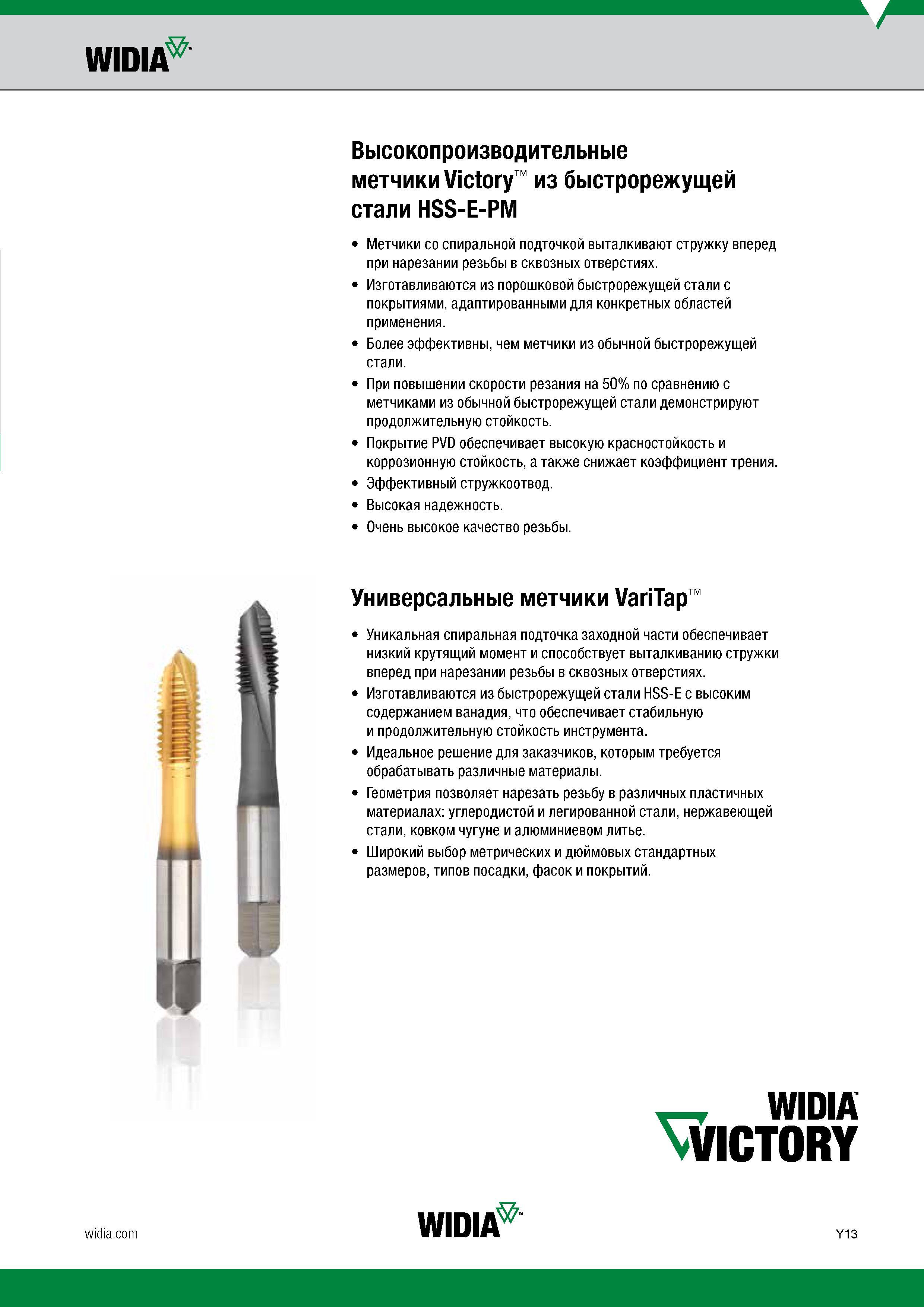 WIDIA

Высокопроизводительные метчики Victory™ из быстрорежущей стали HSS-E-PM

• Метчики со спиральной подточкой выталкивают стружку вперед при нарезании резьбы в сквозных отверстиях.
• Изготавливаются из порошковой быстрорежущей стали с покрытиями, адаптированными для конкретных областей применения.
• Более эффективны, чем метчики из обычной быстрорежущей стали.
• При повышении скорости резания на 50% по сравнению с метчиками из обычной быстрорежущей стали демонстрируют продолжительную стойкость.
• Покрытие PVD обеспечивает высокую красностойкость и коррозионную стойкость, а также снижает коэффициент трения.
• Эффективный стружкоотвод.
• Высокая надежность.
• Очень высокое качество резьбы.

Универсальные метчики VariTap™

• Уникальная спиральная подточка заходной части обеспечивает низкий крутящий момент и способствует выталкиванию стружки вперед при нарезании резьбы в сквозных отверстиях.
• Изготавливаются из быстрорежущей стали HSS-E с высоким содержанием ванадия, что обеспечивает стабильную и продолжительную стойкость инструмента.
• Идеальное решение для заказчиков, которым требуется обрабатывать различные материалы.
• Геометрия позволяет нарезать резьбу в различных пластичных материалах: углеродистой и легированной стали, нержавеющей стали, ковком чугуне и алюминиевом литье.
• Широкий выбор метрических и дюймовых стандартных размеров, типов посадки, фасок и покрытий.

WIDIA VICTORY

widia.com
WIDIA
Y13